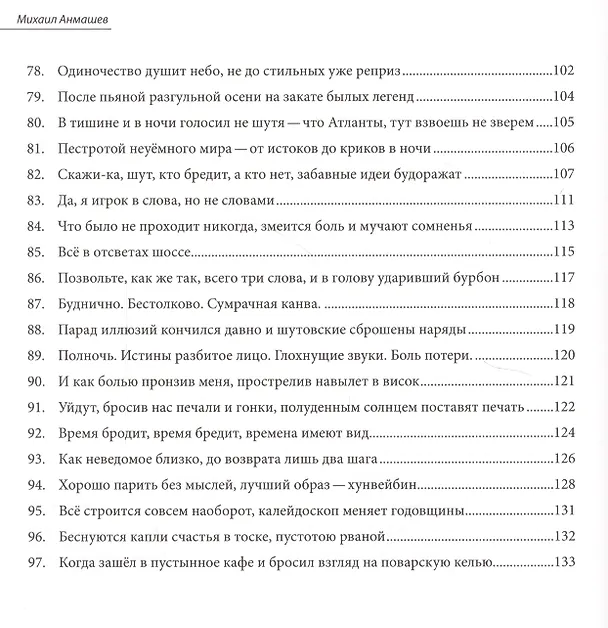 Михаил Анмашев

78. Одиночество душит небо, не до стильных уже реприз 102
79. После пьяной разгульной осени на закате былых легенд 104
80. В тишине и в ночи голосил не шутя — что Атланты, тут взвоешь не зверем 105
81. Пестротой неуёмного мира — от истоков до криков в ночи 106
82. Скажи-ка, шут, кто бредит, а кто нет, забавные идеи будоражат 107
83. Да, я игрок в слова, но не словами 111
84. Что было не проходит никогда, змеится боль и мучают сомненья 113
85. Всё в отсветах шоссе 115
86. Позвольте, как же так, всего три слова, и в голову ударивший бурбон 117
87. Буднично. Бестолково. Сумрачная канва. 118
88. Парад иллюзий кончился давно и шутовские сброшены наряды 119
89. Полночь. Истины разбитое лицо. Глохнущие звуки. Боль потери. 120
90. И как болью пронзив меня, прострелив навылет в висок 121
91. Уйдут, бросив нас печали и гонки, полуденным солнцем поставят печать 122
92. Время бродит, время бредит, времена имеют вид 124
93. Как неведомое близко, до возврата лишь два шага 126
94. Хорошо парить без мыслей, лучший образ — хунвейбин 128
95. Всё строится совсем наоборот, калейдоскоп меняет годовщины 131
96. Беснуются капли счастья в тоске, пустотою рваной 132
97. Когда зашёл в пустынное кафе и бросил взгляд на поварскую келью 133